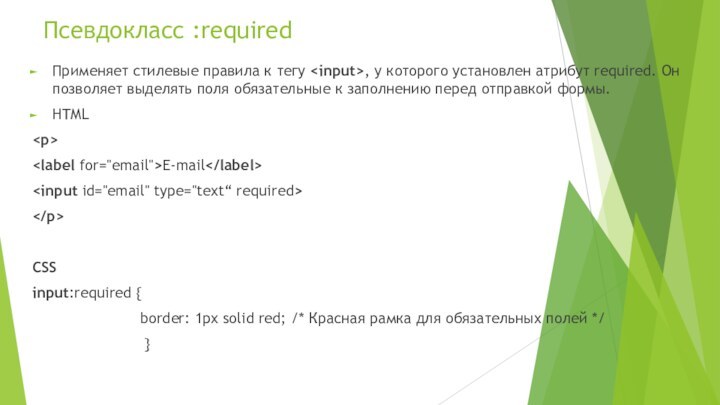 Псевдокласс :required

► Применяет стилевые правила к тегу <input>, у которого установлен атрибут required. Он позволяет выделять поля обязательные к заполнению перед отправкой формы.

► HTML

<p>

<label for="email">E-mail</label>

<input id="email" type="text“ required>

</p>

CSS

input:required {

border: 1px solid red; /* Красная рамка для обязательных полей */

}